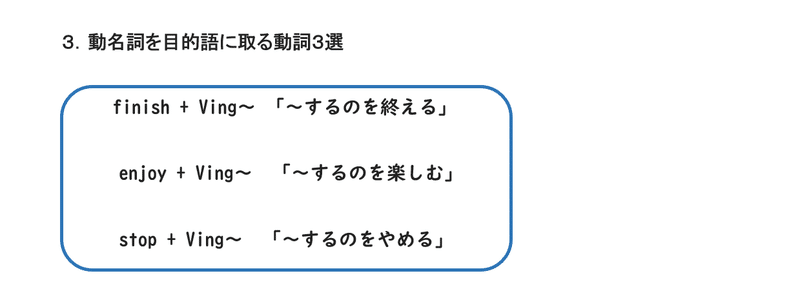 3. 動名詞を目的語に取る動詞3選

finish + Ving～ 「～するのを終える」

enjoy + Ving～ 「～するのを楽しむ」

stop + Ving～ 「～するのをやめる」